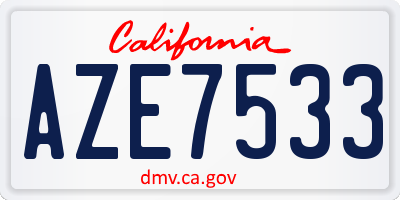 California

AZE7533

dmv.ca.gov